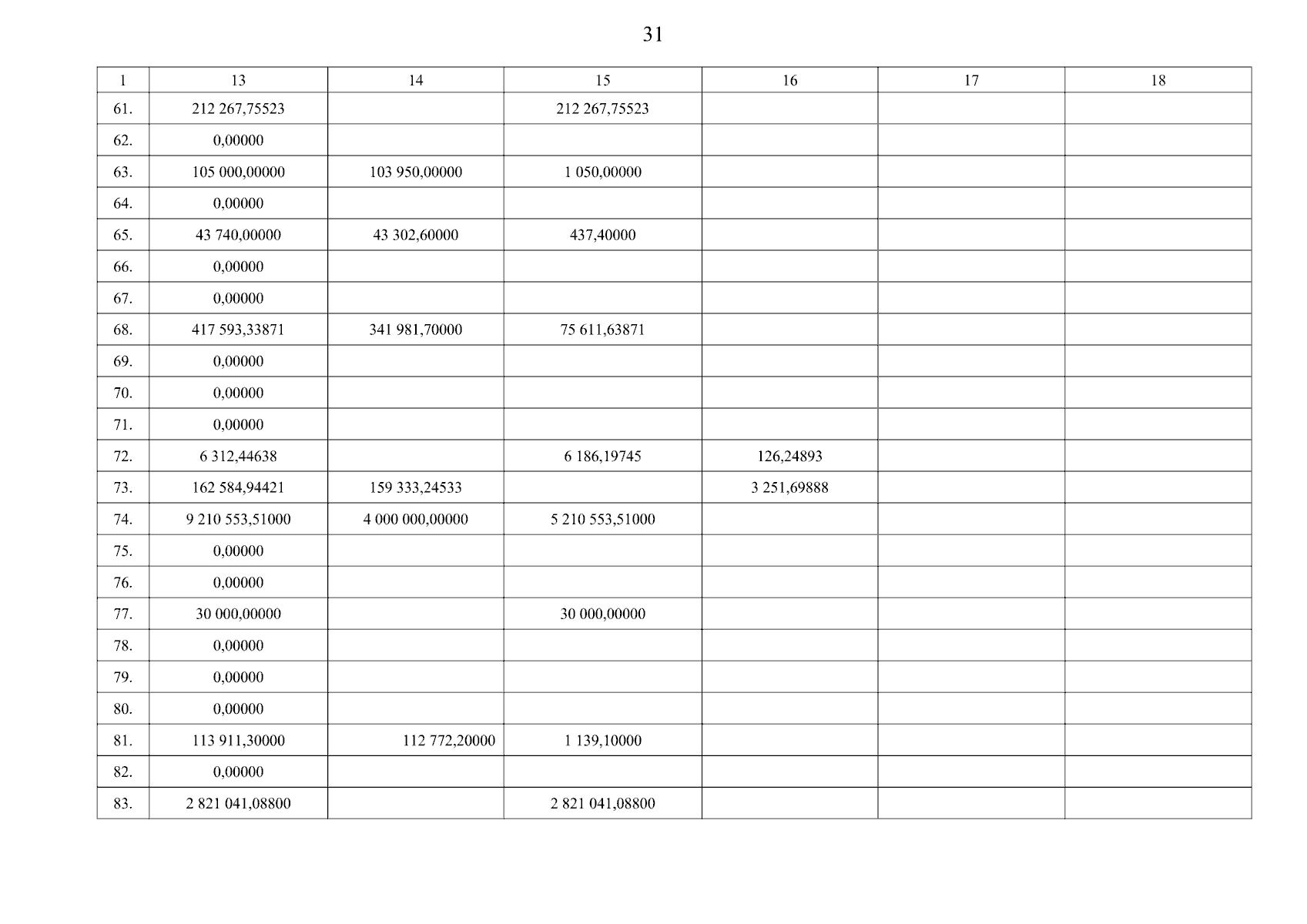 31

| 1 | 13 | 14 | 15 | 16 | 17 | 18 |
|---|---|---|---|---|---|---|
| 61. | 212 267,75523 | | 212 267,75523 | | | |
| 62. | 0,00000 | | | | | |
| 63. | 105 000,00000 | 103 950,00000 | 1 050,00000 | | | |
| 64. | 0,00000 | | | | | |
| 65. | 43 740,00000 | 43 302,60000 | 437,40000 | | | |
| 66. | 0,00000 | | | | | |
| 67. | 0,00000 | | | | | |
| 68. | 417 593,33871 | 341 981,70000 | 75 611,63871 | | | |
| 69. | 0,00000 | | | | | |
| 70. | 0,00000 | | | | | |
| 71. | 0,00000 | | | | | |
| 72. | 6 312,44638 | | 6 186,19745 | 126,24893 | | |
| 73. | 162 584,94421 | 159 333,24533 | | 3 251,69888 | | |
| 74. | 9 210 553,51000 | 4 000 000,00000 | 5 210 553,51000 | | | |
| 75. | 0,00000 | | | | | |
| 76. | 0,00000 | | | | | |
| 77. | 30 000,00000 | | 30 000,00000 | | | |
| 78. | 0,00000 | | | | | |
| 79. | 0,00000 | | | | | |
| 80. | 0,00000 | | | | | |
| 81. | 113 911,30000 | 112 772,20000 | 1 139,10000 | | | |
| 82. | 0,00000 | | | | | |
| 83. | 2 821 041,08800 | | 2 821 041,08800 | | | |